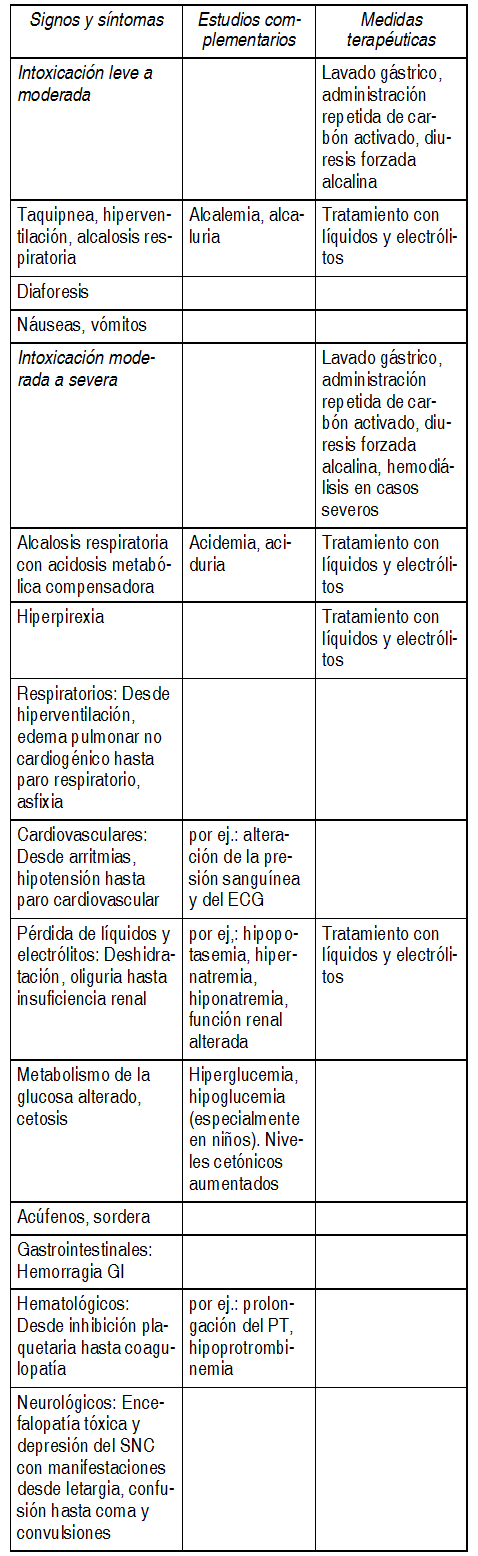 | Signos y síntomas | Estudios complementarios | Medidas terapéuticas |
|---|---|---|
| Intoxicación leve a moderada | | Lavado gástrico, administración repetida de carbón activado, diuresis forzada alcalina |
| Taquipnea, hiperventilación, alcalosis respiratoria | Alcalemia, alcaluria | Tratamiento con líquidos y electrólitos |
| Diaforesis | | |
| Náuseas, vómitos | | |
| Intoxicación moderada a severa | | Lavado gástrico, administración repetida de carbón activado, diuresis forzada alcalina, hemodiálisis en casos severos |
| Alcalosis respiratoria con acidosis metabólica compensadora | Acidemia, aciduria | Tratamiento con líquidos y electrólitos |
| Hiperpirexia | | Tratamiento con líquidos y electrólitos |
| Respiratorios: Desde hiperventilación, edema pulmonar no cardiogénico hasta paro respiratorio, asfixia | | |
| Cardiovasculares: Desde arritmias, hipotensión hasta paro cardiovascular | por ej.: alteración de la presión sanguínea y del ECG | |
| Pérdida de líquidos y electrólitos: Deshidratación, oliguria hasta insuficiencia renal | por ej.: hipopotasemia, hipernatremia, hiponatremia, función renal alterada | Tratamiento con líquidos y electrólitos |
| Metabolismo de la glucosa alterado, cetosis | Hiperglucemia, hipoglucemia (especialmente en niños). Niveles cetónicos aumentados | |
| Acúfenos, sordera | | |
| Gastrointestinales: Hemorragia GI | | |
| Hematológicos: Desde inhibición plaquetaria hasta coagulopatía | por ej.: prolongación del PT, hipoprotrombinemia | |
| Neurológicos: Encefalopatía tóxica y depresión del SNC con manifestaciones desde letargia, confusión hasta coma y convulsiones | | |